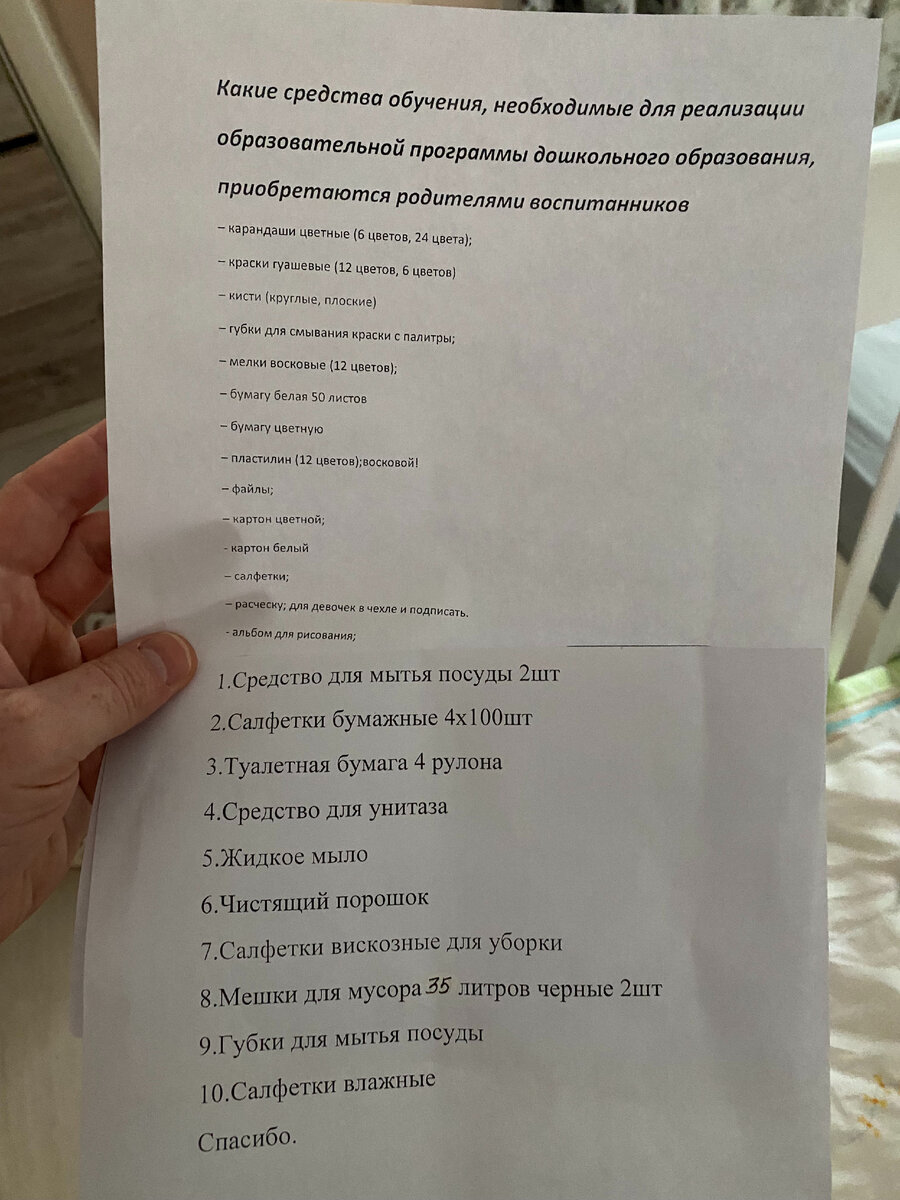 Какие средства обучения, необходимые для реализации образовательной программы дошкольного образования, приобретаются родителями воспитанников

– карандаши цветные (6 цветов, 24 цвета);

– краски гуашевые (12 цветов, 6 цветов)

– кисти (круглые, плоские)

– губки для смывания краски с палитры;

– мелки восковые (12 цветов);

– бумагу белая 50 листов

– бумагу цветную

– пластилин (12 цветов);восковой!

– файлы;

– картон цветной;

- картон белый

– салфетки;

– расческу; для девочек в чехле и подписать.

- альбом для рисования;

1.Средство для мытья посуды 2шт

2.Салфетки бумажные 4х100шт

3.Туалетная бумага 4 рулона

4.Средство для унитаза

5.Жидкое мыло

6.Чистящий порошок

7.Салфетки вискозные для уборки

8.Мешки для мусора 35 литров черные 2шт

9.Губки для мытья посуды

10.Салфетки влажные

Спасибо.